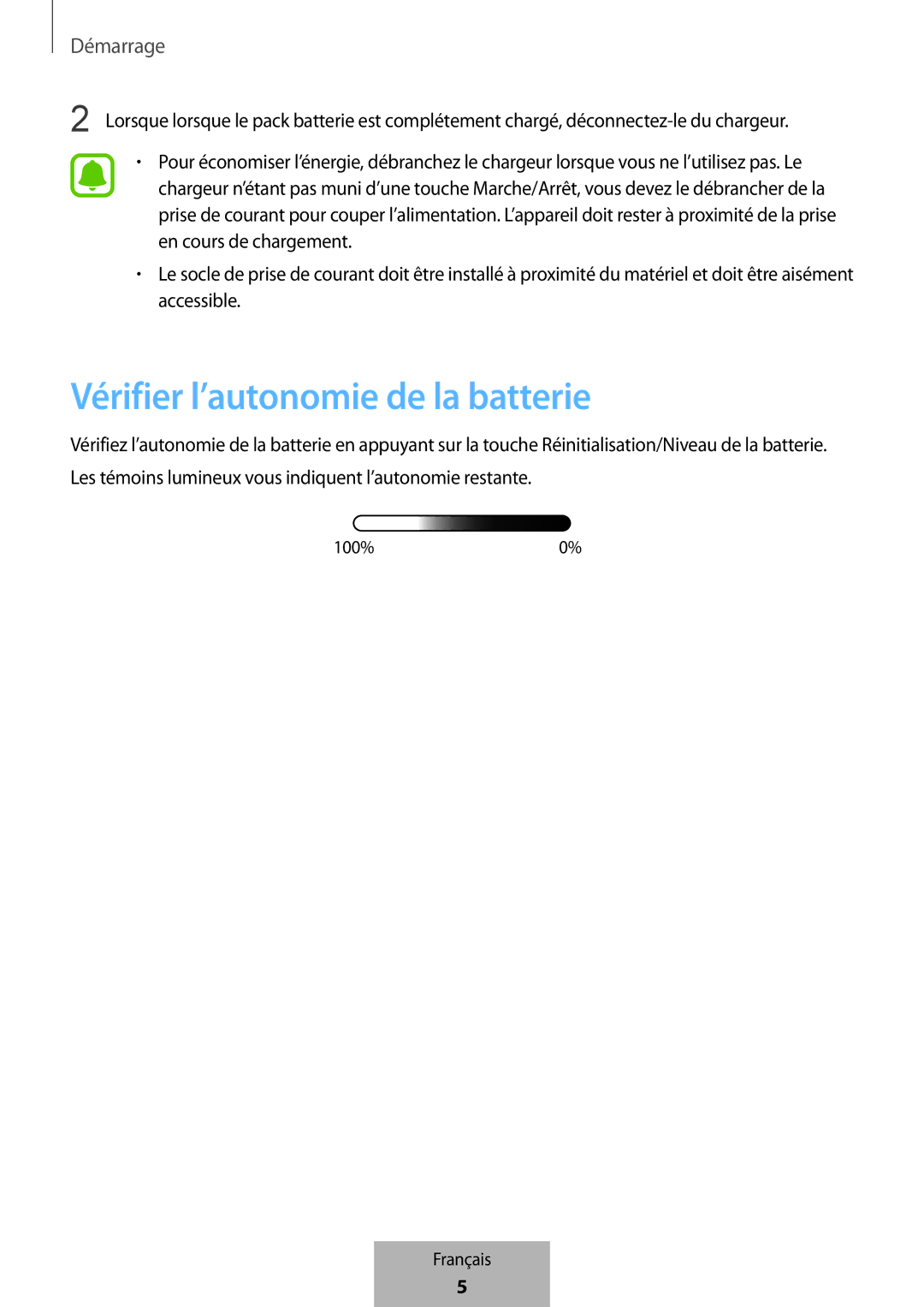 Démarrage

2 Lorsque lorsque le pack batterie est complétement chargé, déconnectez-le du chargeur.

• Pour économiser l'énergie, débranchez le chargeur lorsque vous ne l'utilisez pas. Le chargeur n'étant pas muni d'une touche Marche/Arrêt, vous devez le débrancher de la prise de courant pour couper l'alimentation. L'appareil doit rester à proximité de la prise en cours de chargement.

• Le socle de prise de courant doit être installé à proximité du matériel et doit être aisément accessible.

Vérifier l'autonomie de la batterie

Vérifiez l'autonomie de la batterie en appuyant sur la touche Réinitialisation/Niveau de la batterie. Les témoins lumineux vous indiquent l'autonomie restante.

100%

0%

Français

5